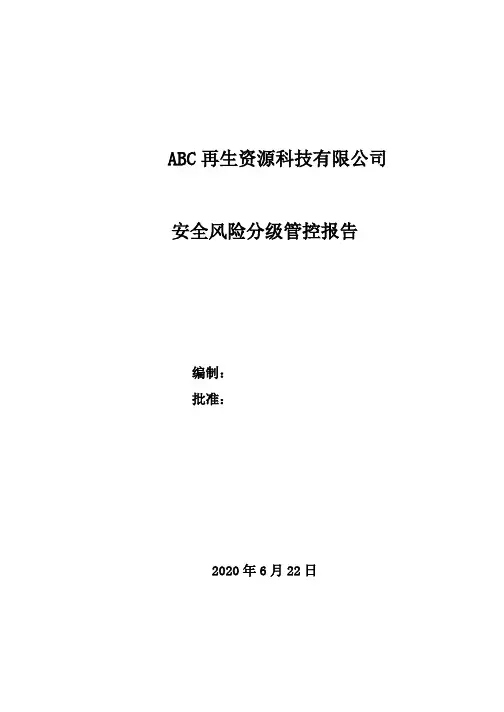 ABC再生资源科技有限公司

安全风险分级管控报告

编制：
批准：

2020年6月22日